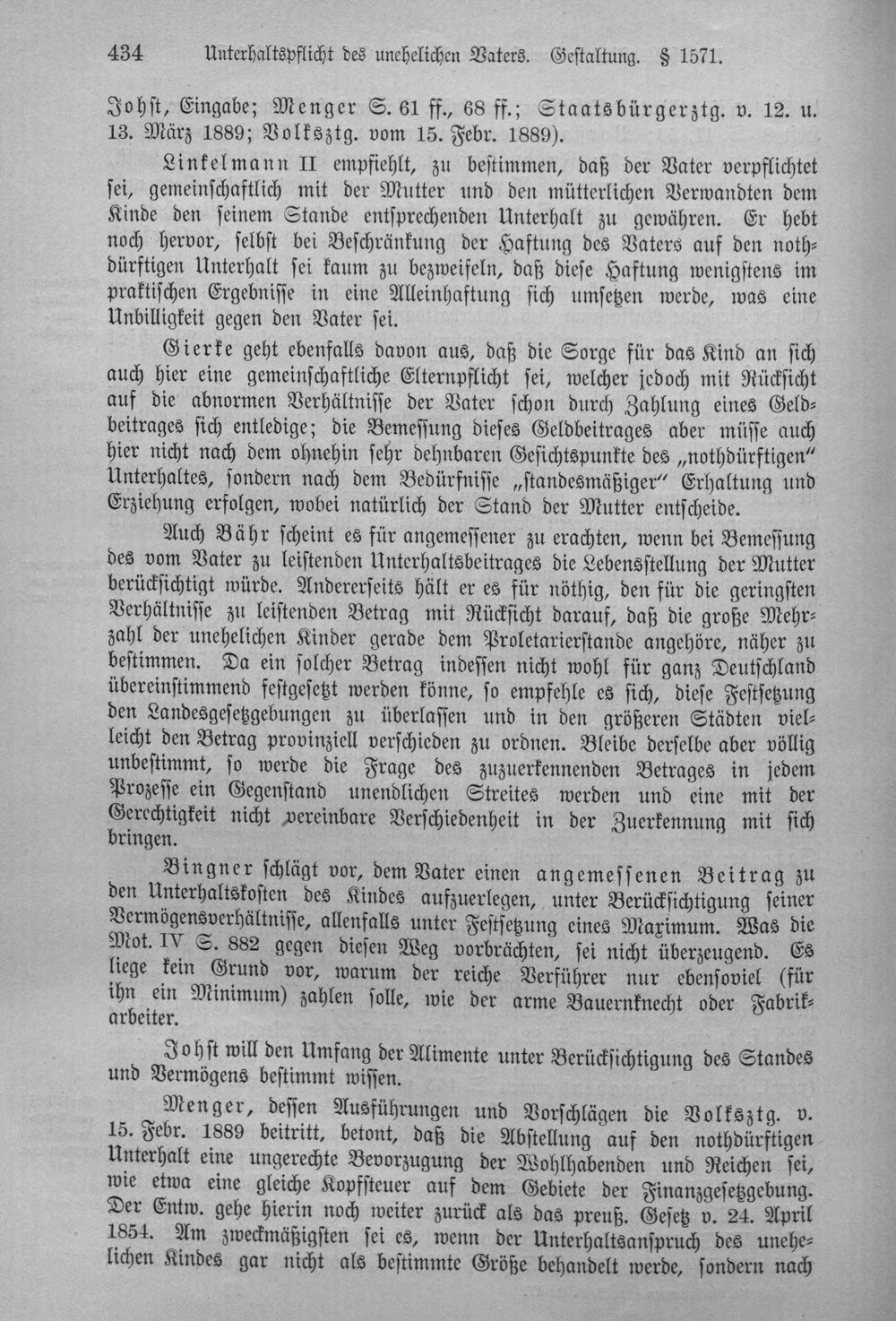 434 Unterhaltspflicht des unehelichen Vaters. Gestaltung. § 1571.

Johst, Eingabe; Menger S. 61 ff., 68 ff.; Staatsbürgerztg. v. 12. u. 13. März 1889; Volksztg. vom 15. Febr. 1889).

Linkelmann II empfiehlt, zu bestimmen, daß der Vater verpflichtet sei, gemeinschaftlich mit der Mutter und den mütterlichen Verwandten dem Kinde den seinem Stande entsprechenden Unterhalt zu gewähren. Er hebt noch hervor, selbst bei Beschränkung der Haftung des Vaters auf den nothdürftigen Unterhalt sei kaum zu bezweifeln, daß diese Haftung wenigstens im praktischen Ergebnisse in eine Alleinhaftung sich umsetzen werde, was eine Unbilligkeit gegen den Vater sei.

Gierke geht ebenfalls davon aus, daß die Sorge für das Kind an sich auch hier eine gemeinschaftliche Elternpflicht sei, welcher jedoch mit Rücksicht auf die abnormen Verhältnisse der Vater schon durch Zahlung eines Geldbeitrages sich entledige; die Bemessung dieses Geldbeitrages aber müsse auch hier nicht nach dem ohnehin sehr dehnbaren Gesichtspunkte des „nothdürftigen" Unterhaltes, sondern nach dem Bedürfnisse „standesmäßiger" Erhaltung und Erziehung erfolgen, wobei natürlich der Stand der Mutter entscheide.

Auch Bähr scheint es für angemessener zu erachten, wenn bei Bemessung des vom Vater zu leistenden Unterhaltsbeitrages die Lebensstellung der Mutter berücksichtigt würde. Andererseits hält er es für nöthig, den für die geringsten Verhältnisse zu leistenden Betrag mit Rücksicht darauf, daß die große Mehrzahl der unehelichen Kinder gerade dem Proletarierstande angehöre, näher zu bestimmen. Da ein solcher Betrag indessen nicht wohl für ganz Deutschland übereinstimmend festgesetzt werden könne, so empfehle es sich, diese Festsetzung den Landesgesetzgebungen zu überlassen und in den größeren Städten vielleicht den Betrag provinziell verschieden zu ordnen. Bleibe derselbe aber völlig unbestimmt, so werde die Frage des zuzuerkennenden Betrages in jedem Prozesse ein Gegenstand unendlichen Streites werden und eine mit der Gerechtigkeit nicht vereinbare Verschiedenheit in der Zuerkennung mit sich bringen.

Bingner schlägt vor, dem Vater einen angemessenen Beitrag zu den Unterhaltskosten des Kindes aufzuerlegen, unter Berücksichtigung seiner Vermögensverhältnisse, allenfalls unter Festsetzung eines Maximum. Was die Mot. IV S. 882 gegen diesen Weg vorbrächten, sei nicht überzeugend. Es liege kein Grund vor, warum der reiche Verführer nur ebensoviel (für ihn ein Minimum) zahlen solle, wie der arme Bauernknecht oder Fabrikarbeiter.

Johst will den Umfang der Alimente unter Berücksichtigung des Standes und Vermögens bestimmt wissen.

Menger, dessen Ausführungen und Vorschlägen die Volksztg. v. 15. Febr. 1889 beitritt, betont, daß die Abstellung auf den nothdürftigen Unterhalt eine ungerechte Bevorzugung der Wohlhabenden und Reichen sei, wie etwa eine gleiche Kopfsteuer auf dem Gebiete der Finanzgesetzgebung. Der Entw. gehe hierin noch weiter zurück als das preuß. Gesetz v. 24. April 1854. Am zweckmäßigsten sei es, wenn der Unterhaltsanspruch des unehelichen Kindes gar nicht als bestimmte Größe behandelt werde, sondern nach